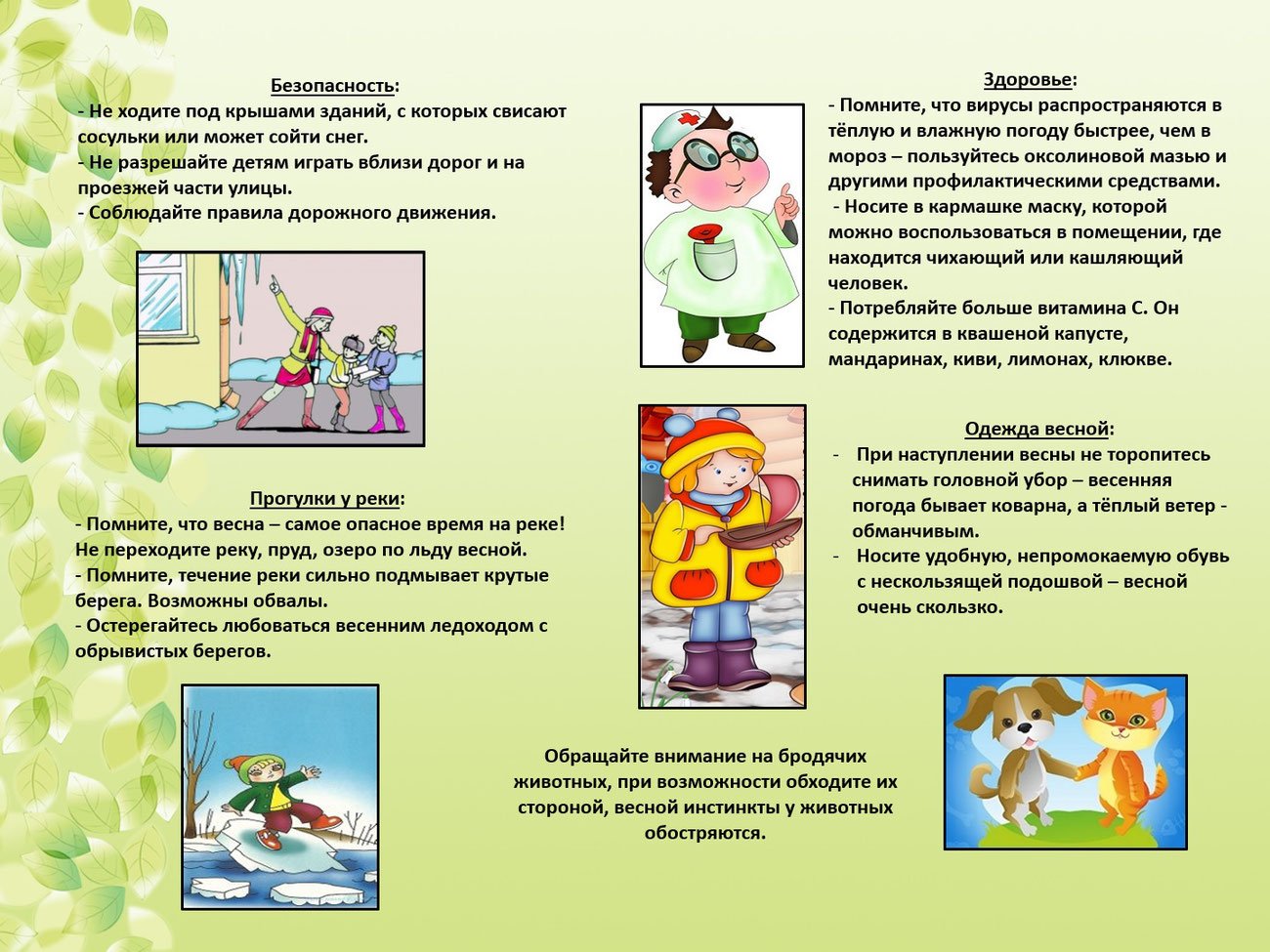 Безопасность:
- Не ходите под крышами зданий, с которых свисают сосульки или может сойти снег.
- Не разрешайте детям играть вблизи дорог и на проезжей части улицы.
- Соблюдайте правила дорожного движения.

Прогулки у реки:
- Помните, что весна – самое опасное время на реке! Не переходите реку, пруд, озеро по льду весной.
- Помните, течение реки сильно подмывает крутые берега. Возможны обвалы.
- Остерегайтесь любоваться весенним ледоходом с обрывистых берегов.

Здоровье:
- Помните, что вирусы распространяются в тёплую и влажную погоду быстрее, чем в мороз – пользуйтесь оксолиновой мазью и другими профилактическими средствами.
- Носите в кармашке маску, которой можно воспользоваться в помещении, где находится чихающий или кашляющий человек.
- Потребляйте больше витамина С. Он содержится в квашеной капусте, мандаринах, киви, лимонах, клюкве.

Одежда весной:
- При наступлении весны не торопитесь снимать головной убор – весенняя погода бывает коварна, а тёплый ветер - обманчивым.
- Носите удобную, непромокаемую обувь с нескользящей подошвой – весной очень скользко.

Обращайте внимание на бродячих животных, при возможности обходите их стороной, весной инстинкты у животных обостряются.